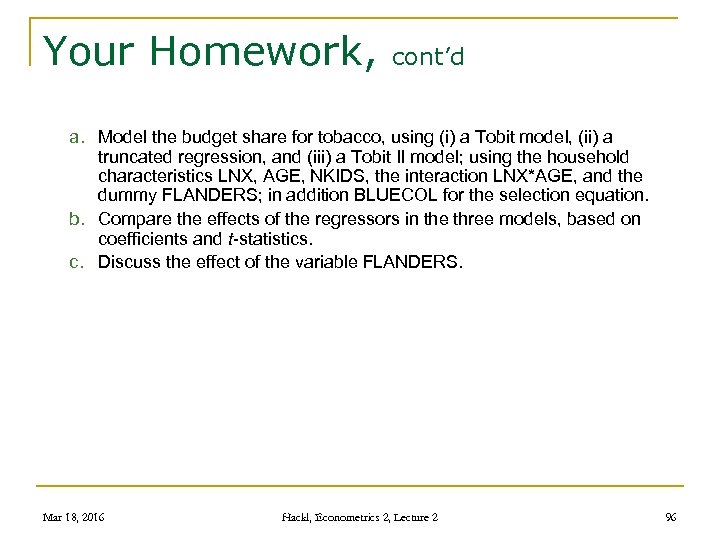 Your Homework, cont'd

a. Model the budget share for tobacco, using (i) a Tobit model, (ii) a truncated regression, and (iii) a Tobit II model; using the household characteristics LNX, AGE, NKIDS, the interaction LNX*AGE, and the dummy FLANDERS; in addition BLUECOL for the selection equation.

b. Compare the effects of the regressors in the three models, based on coefficients and $t$-statistics.

c. Discuss the effect of the variable FLANDERS.

Mar 18, 2016

Hackl, Econometrics 2, Lecture 2

96